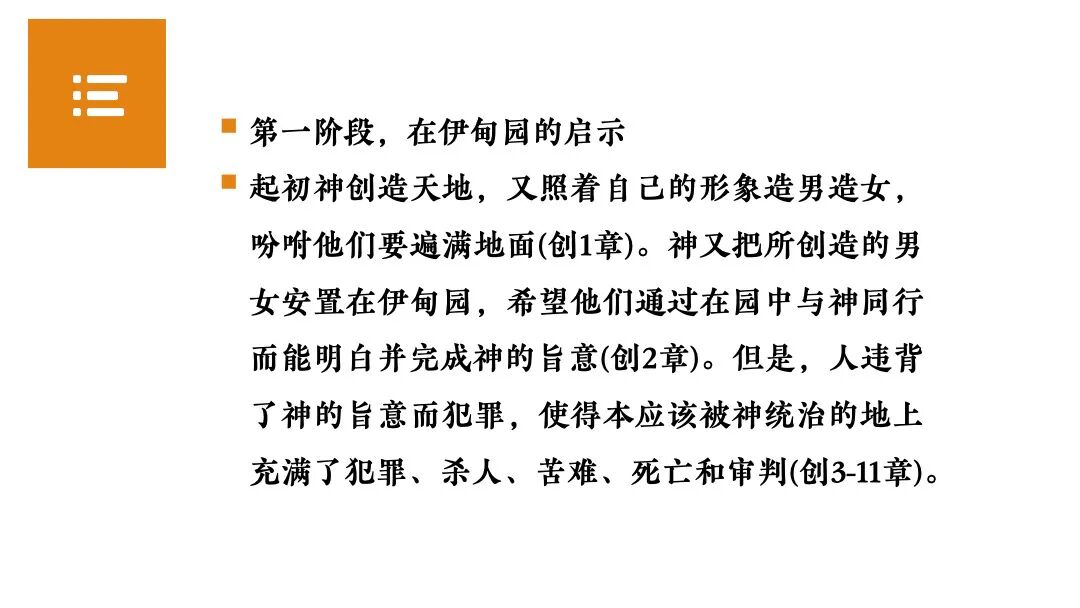 • 第一阶段，在伊甸园的启示

• 起初神创造天地，又照着自己的形象造男造女，吩咐他们要遍满地面(创1章)。神又把所创造的男女安置在伊甸园，希望他们通过在园中与神同行而能明白并完成神的旨意(创2章)。但是，人违背了神的旨意而犯罪，使得本应该被神统治的地上充满了犯罪、杀人、苦难、死亡和审判(创3-11章)。